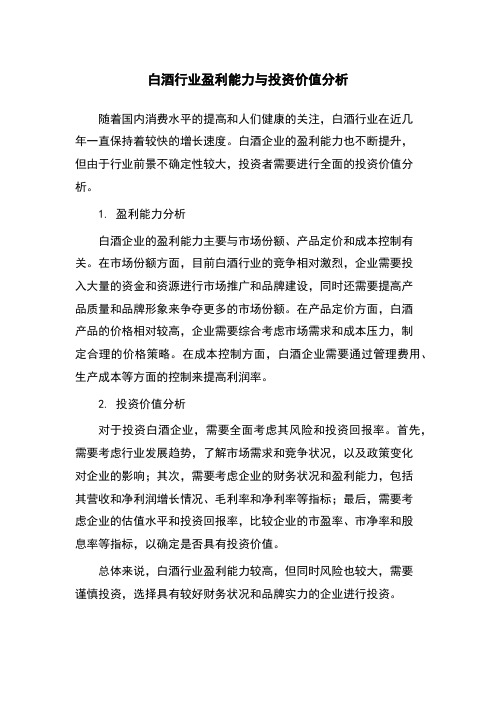 白酒行业盈利能力与投资价值分析

随着国内消费水平的提高和人们健康的关注，白酒行业在近几年一直保持着较快的增长速度。白酒企业的盈利能力也不断提升，但由于行业前景不确定性较大，投资者需要进行全面的投资价值分析。

1. 盈利能力分析

白酒企业的盈利能力主要与市场份额、产品定价和成本控制有关。在市场份额方面，目前白酒行业的竞争相对激烈，企业需要投入大量的资金和资源进行市场推广和品牌建设，同时还需要提高产品质量和品牌形象来争夺更多的市场份额。在产品定价方面，白酒产品的价格相对较高，企业需要综合考虑市场需求和成本压力，制定合理的价格策略。在成本控制方面，白酒企业需要通过管理费用、生产成本等方面的控制来提高利润率。

2. 投资价值分析

对于投资白酒企业，需要全面考虑其风险和投资回报率。首先，需要考虑行业发展趋势，了解市场需求和竞争状况，以及政策变化对企业的影响；其次，需要考虑企业的财务状况和盈利能力，包括其营收和净利润增长情况、毛利率和净利率等指标；最后，需要考虑企业的估值水平和投资回报率，比较企业的市盈率、市净率和股息率等指标，以确定是否具有投资价值。

总体来说，白酒行业盈利能力较高，但同时风险也较大，需要谨慎投资，选择具有较好财务状况和品牌实力的企业进行投资。